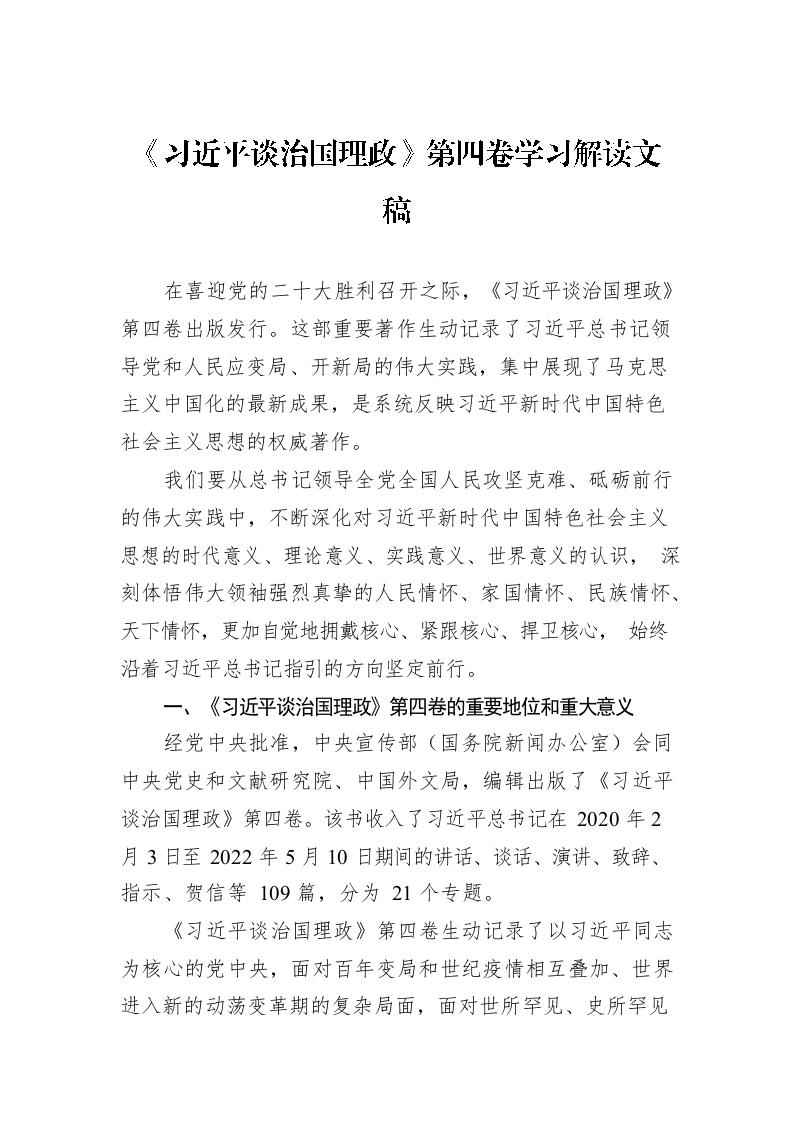 《习近平谈治国理政》第四卷学习解读文稿

在喜迎党的二十大胜利召开之际，《习近平谈治国理政》第四卷出版发行。这部重要著作生动记录了习近平总书记领导党和人民应变局、开新局的伟大实践，集中展现了马克思主义中国化的最新成果，是系统反映习近平新时代中国特色社会主义思想的权威著作。

我们要从总书记领导全党全国人民攻坚克难、砥砺前行的伟大实践中，不断深化对习近平新时代中国特色社会主义思想的时代意义、理论意义、实践意义、世界意义的认识， 深刻体悟伟大领袖强烈真挚的人民情怀、家国情怀、民族情怀、天下情怀，更加自觉地拥戴核心、紧跟核心、捍卫核心， 始终沿着习近平总书记指引的方向坚定前行。

一、《习近平谈治国理政》第四卷的重要地位和重大意义

经党中央批准，中央宣传部（国务院新闻办公室）会同中央党史和文献研究院、中国外文局，编辑出版了《习近平谈治国理政》第四卷。该书收入了习近平总书记在 2020 年 2 月 3 日至 2022 年 5 月 10 日期间的讲话、谈话、演讲、致辞、指示、贺信等 109 篇，分为 21 个专题。

《习近平谈治国理政》第四卷生动记录了以习近平同志为核心的党中央，面对百年变局和世纪疫情相互叠加、世界进入新的动荡变革期的复杂局面，面对世所罕见、史所罕见